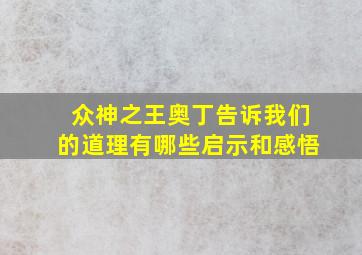 众神之王奥丁告诉我们的道理有哪些启示和感悟